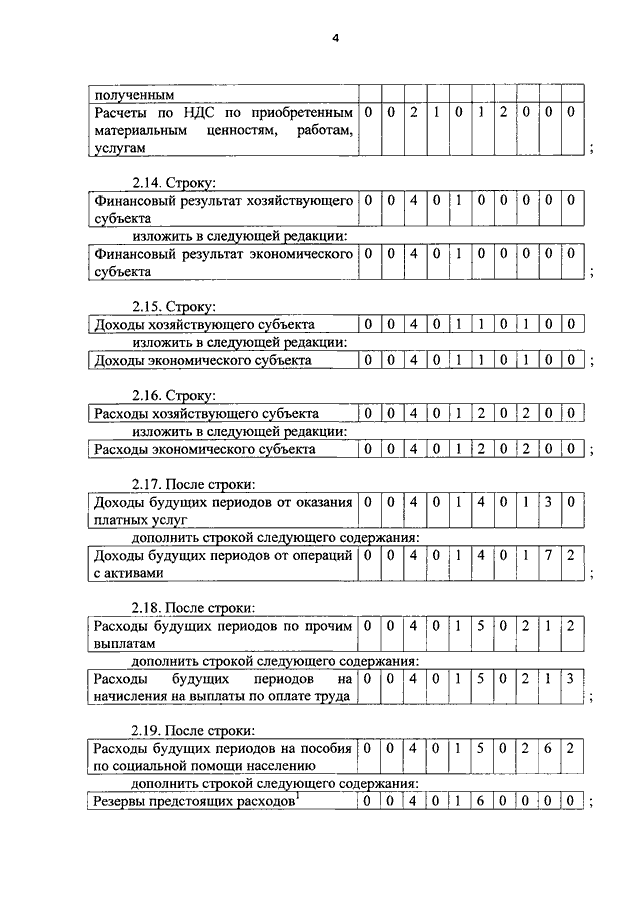 4

| полученным | | | | | | | | | | |
|---|---|---|---|---|---|---|---|---|---|---|
| Расчеты по НДС по приобретенным материальным ценностям, работам, услугам | 0 | 0 | 2 | 1 | 0 | 1 | 2 | 0 | 0 | 0 |

;

2.14. Строку:

| Финансовый результат хозяйствующего субъекта | 0 | 0 | 4 | 0 | 1 | 0 | 0 | 0 | 0 | 0 |
|---|---|---|---|---|---|---|---|---|---|---|

изложить в следующей редакции:

| Финансовый результат экономического субъекта | 0 | 0 | 4 | 0 | 1 | 0 | 0 | 0 | 0 | 0 |
|---|---|---|---|---|---|---|---|---|---|---|

;

2.15. Строку:

| Доходы хозяйствующего субъекта | 0 | 0 | 4 | 0 | 1 | 1 | 0 | 1 | 0 | 0 |
|---|---|---|---|---|---|---|---|---|---|---|

изложить в следующей редакции:

| Доходы экономического субъекта | 0 | 0 | 4 | 0 | 1 | 1 | 0 | 1 | 0 | 0 |
|---|---|---|---|---|---|---|---|---|---|---|

;

2.16. Строку:

| Расходы хозяйствующего субъекта | 0 | 0 | 4 | 0 | 1 | 2 | 0 | 2 | 0 | 0 |
|---|---|---|---|---|---|---|---|---|---|---|

изложить в следующей редакции:

| Расходы экономического субъекта | 0 | 0 | 4 | 0 | 1 | 2 | 0 | 2 | 0 | 0 |
|---|---|---|---|---|---|---|---|---|---|---|

;

2.17. После строки:

| Доходы будущих периодов от оказания платных услуг | 0 | 0 | 4 | 0 | 1 | 4 | 0 | 1 | 3 | 0 |
|---|---|---|---|---|---|---|---|---|---|---|

дополнить строкой следующего содержания:

| Доходы будущих периодов от операций с активами | 0 | 0 | 4 | 0 | 1 | 4 | 0 | 1 | 7 | 2 |
|---|---|---|---|---|---|---|---|---|---|---|

;

2.18. После строки:

| Расходы будущих периодов по прочим выплатам | 0 | 0 | 4 | 0 | 1 | 5 | 0 | 2 | 1 | 2 |
|---|---|---|---|---|---|---|---|---|---|---|

дополнить строкой следующего содержания:

| Расходы будущих периодов на начисления на выплаты по оплате труда | 0 | 0 | 4 | 0 | 1 | 5 | 0 | 2 | 1 | 3 |
|---|---|---|---|---|---|---|---|---|---|---|

;

2.19. После строки:

| Расходы будущих периодов на пособия по социальной помощи населению | 0 | 0 | 4 | 0 | 1 | 5 | 0 | 2 | 6 | 2 |
|---|---|---|---|---|---|---|---|---|---|---|

дополнить строкой следующего содержания:

| Резервы предстоящих расходов$^1$ | 0 | 0 | 4 | 0 | 1 | 6 | 0 | 0 | 0 | 0 |
|---|---|---|---|---|---|---|---|---|---|---|

;